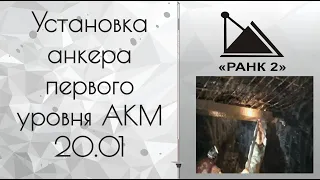 Установка анкера первого уровня АКМ 20.01

«РАНК 2»